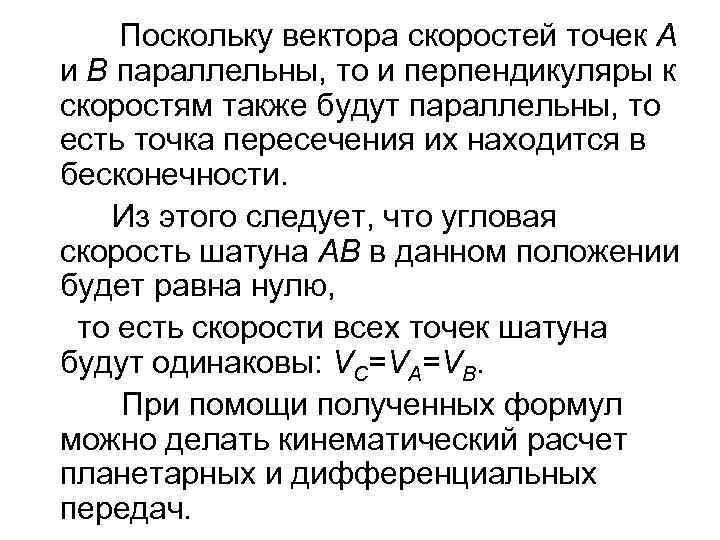 Поскольку вектора скоростей точек $A$ и $B$ параллельны, то и перпендикуляры к скоростям также будут параллельны, то есть точка пересечения их находится в бесконечности.

Из этого следует, что угловая скорость шатуна $AB$ в данном положении будет равна нулю,

то есть скорости всех точек шатуна будут одинаковы: $V_C=V_A=V_B$.

При помощи полученных формул можно делать кинематический расчет планетарных и дифференциальных передач.